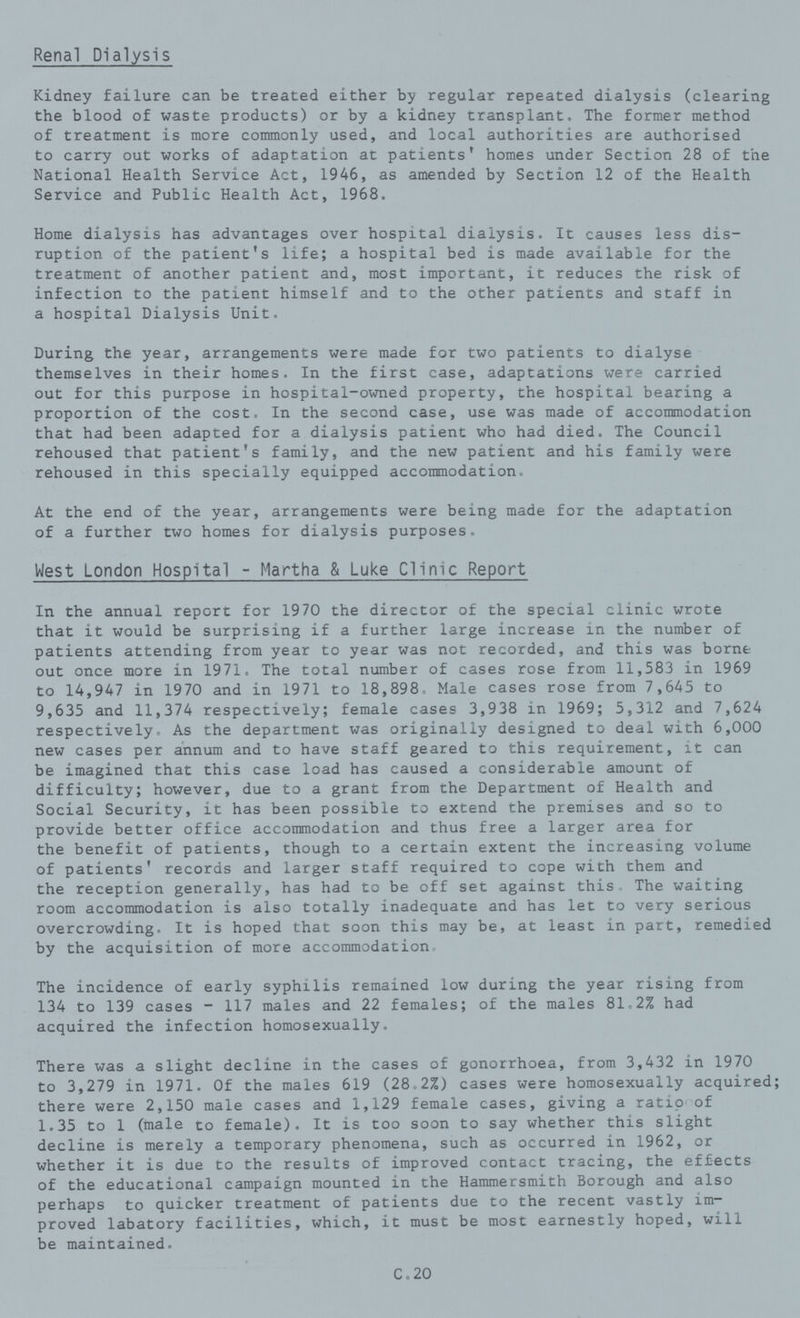 Renal Dialysis

Kidney failure can be treated either by regular repeated dialysis (clearing the blood of waste products) or by a kidney transplant. The former method of treatment is more commonly used, and local authorities are authorised to carry out works of adaptation at patients' homes under Section 28 of the National Health Service Act, 1946, as amended by Section 12 of the Health Service and Public Health Act, 1968.

Home dialysis has advantages over hospital dialysis. It causes less disruption of the patient's life; a hospital bed is made available for the treatment of another patient and, most important, it reduces the risk of infection to the patient himself and to the other patients and staff in a hospital Dialysis Unit.

During the year, arrangements were made for two patients to dialyse themselves in their homes. In the first case, adaptations were carried out for this purpose in hospital-owned property, the hospital bearing a proportion of the cost. In the second case, use was made of accommodation that had been adapted for a dialysis patient who had died. The Council rehoused that patient's family, and the new patient and his family were rehoused in this specially equipped accommodation.

At the end of the year, arrangements were being made for the adaptation of a further two homes for dialysis purposes.

West London Hospital - Martha & Luke Clinic Report

In the annual report for 1970 the director of the special clinic wrote that it would be surprising if a further large increase in the number of patients attending from year to year was not recorded, and this was borne out once more in 1971. The total number of cases rose from 11,583 in 1969 to 14,947 in 1970 and in 1971 to 18,898. Male cases rose from 7,645 to 9,635 and 11,374 respectively; female cases 3,938 in 1969; 5,312 and 7,624 respectively. As the department was originally designed to deal with 6,000 new cases per annum and to have staff geared to this requirement, it can be imagined that this case load has caused a considerable amount of difficulty; however, due to a grant from the Department of Health and Social Security, it has been possible to extend the premises and so to provide better office accommodation and thus free a larger area for the benefit of patients, though to a certain extent the increasing volume of patients' records and larger staff required to cope with them and the reception generally, has had to be off set against this. The waiting room accommodation is also totally inadequate and has let to very serious overcrowding. It is hoped that soon this may be, at least in part, remedied by the acquisition of more accommodation.

The incidence of early syphilis remained low during the year rising from 134 to 139 cases - 117 males and 22 females; of the males 81.2% had acquired the infection homosexually.

There was a slight decline in the cases of gonorrhoea, from 3,432 in 1970 to 3,279 in 1971. Of the males 619 (28.2%) cases were homosexually acquired; there were 2,150 male cases and 1,129 female cases, giving a ratio of 1.35 to 1 (male to female). It is too soon to say whether this slight decline is merely a temporary phenomena, such as occurred in 1962, or whether it is due to the results of improved contact tracing, the effects of the educational campaign mounted in the Hammersmith Borough and also perhaps to quicker treatment of patients due to the recent vastly improved labatory facilities, which, it must be most earnestly hoped, will be maintained.

C.20